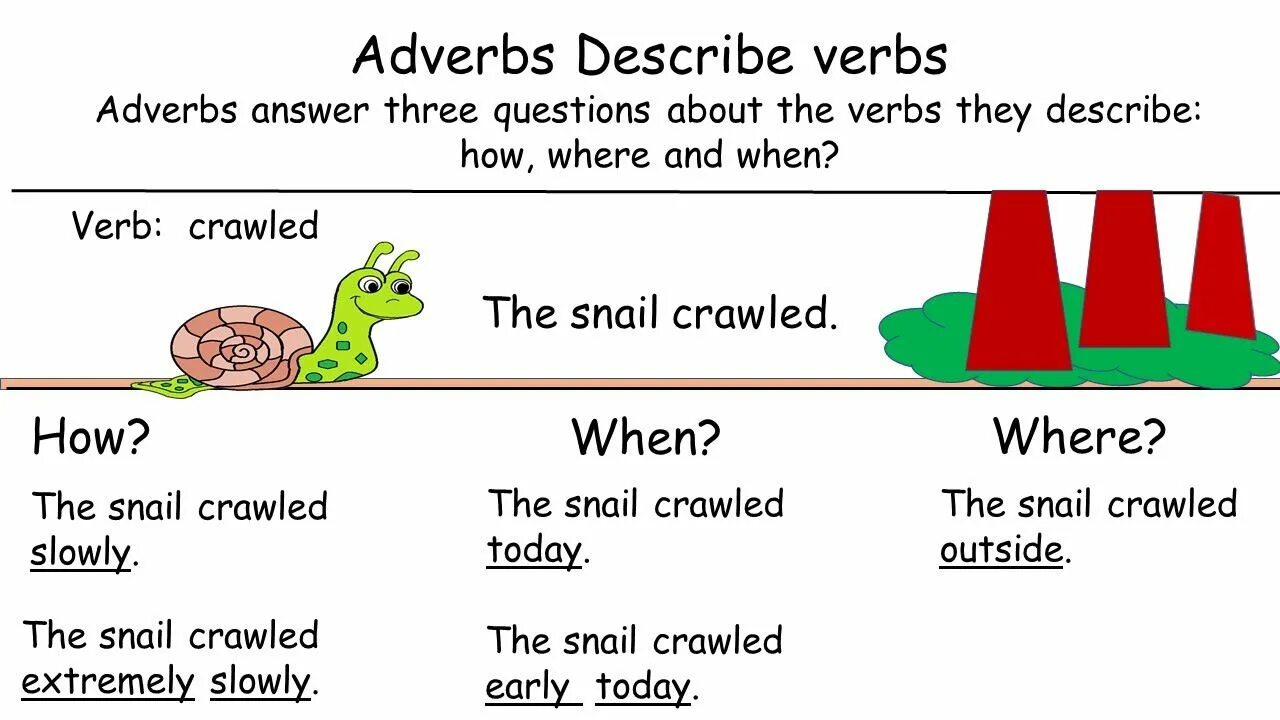 Adverbs Describe verbs

Adverbs answer three questions about the verbs they describe: how, where and when?

Verb: crawled

The snail crawled.

How?

The snail crawled slowly.

The snail crawled extremely slowly.

When?

The snail crawled today.

The snail crawled early today.

Where?

The snail crawled outside.